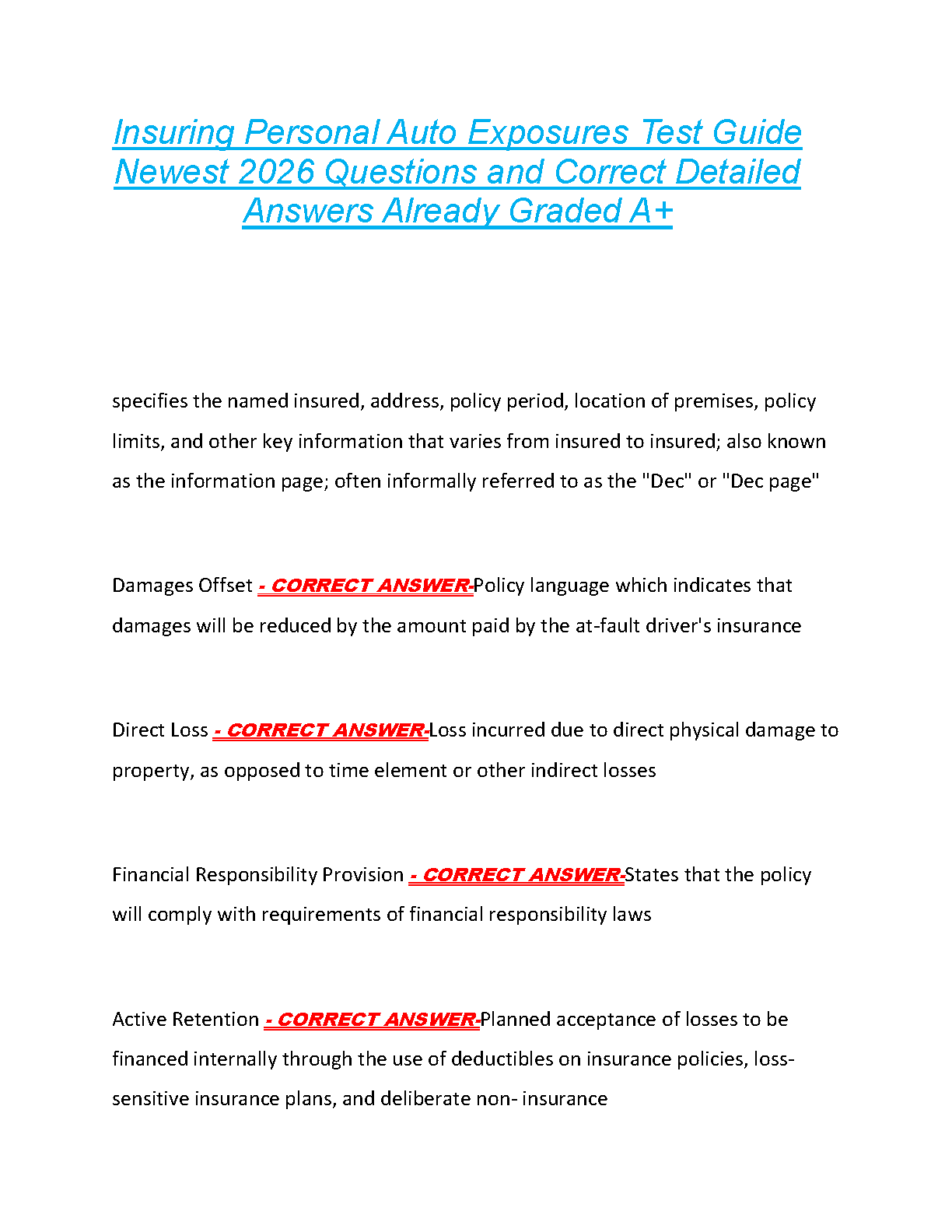 Insuring Personal Auto Exposures Test Guide Newest 2026 Questions and Correct Detailed Answers Already Graded A+

specifies the named insured, address, policy period, location of premises, policy limits, and other key information that varies from insured to insured; also known as the information page; often informally referred to as the "Dec" or "Dec page"

Damages Offset - CORRECT ANSWER-Policy language which indicates that damages will be reduced by the amount paid by the at-fault driver's insurance

Direct Loss - CORRECT ANSWER-Loss incurred due to direct physical damage to property, as opposed to time element or other indirect losses

Financial Responsibility Provision - CORRECT ANSWER-States that the policy will comply with requirements of financial responsibility laws

Active Retention - CORRECT ANSWER-Planned acceptance of losses to be financed internally through the use of deductibles on insurance policies, loss-sensitive insurance plans, and deliberate non- insurance